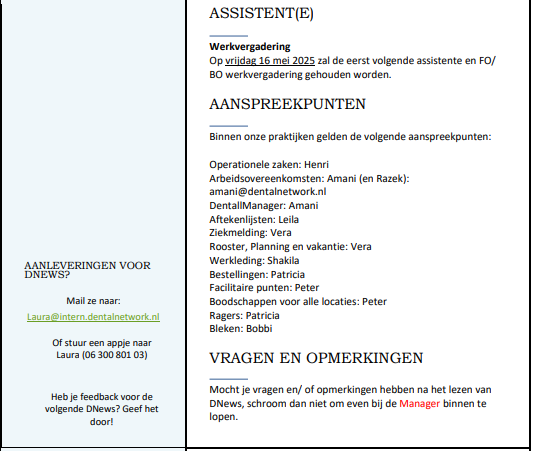 AANLEVERINGEN VOOR DNEWS?

Mail ze naar:

Laura@intern.dentalnetwork.nl

Of stuur een appje naar Laura (06 300 801 03)

Heb je feedback voor de volgende DNews? Geef het door!

ASSISTENT(E)

Werkvergadering
Op vrijdag 16 mei 2025 zal de eerst volgende assistente en FO/ BO werkvergadering gehouden worden.

AANSPREEKPUNTEN

Binnen onze praktijken gelden de volgende aanspreekpunten:

Operationele zaken: Henri
Arbeidsovereenkomsten: Amani (en Razek): amani@dentalnetwork.nl
DentallManager: Amani
Aftekenlijsten: Leila
Ziekmelding: Vera
Rooster, Planning en vakantie: Vera
Werkleding: Shakila
Bestellingen: Patricia
Facilitaire punten: Peter
Boodschappen voor alle locaties: Peter
Ragers: Patricia
Bleken: Bobbi

VRAGEN EN OPMERKINGEN

Mocht je vragen en/ of opmerkingen hebben na het lezen van DNews, schroom dan niet om even bij de Manager binnen te lopen.